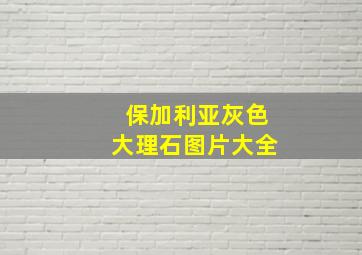 保加利亚灰色
大理石图片大全